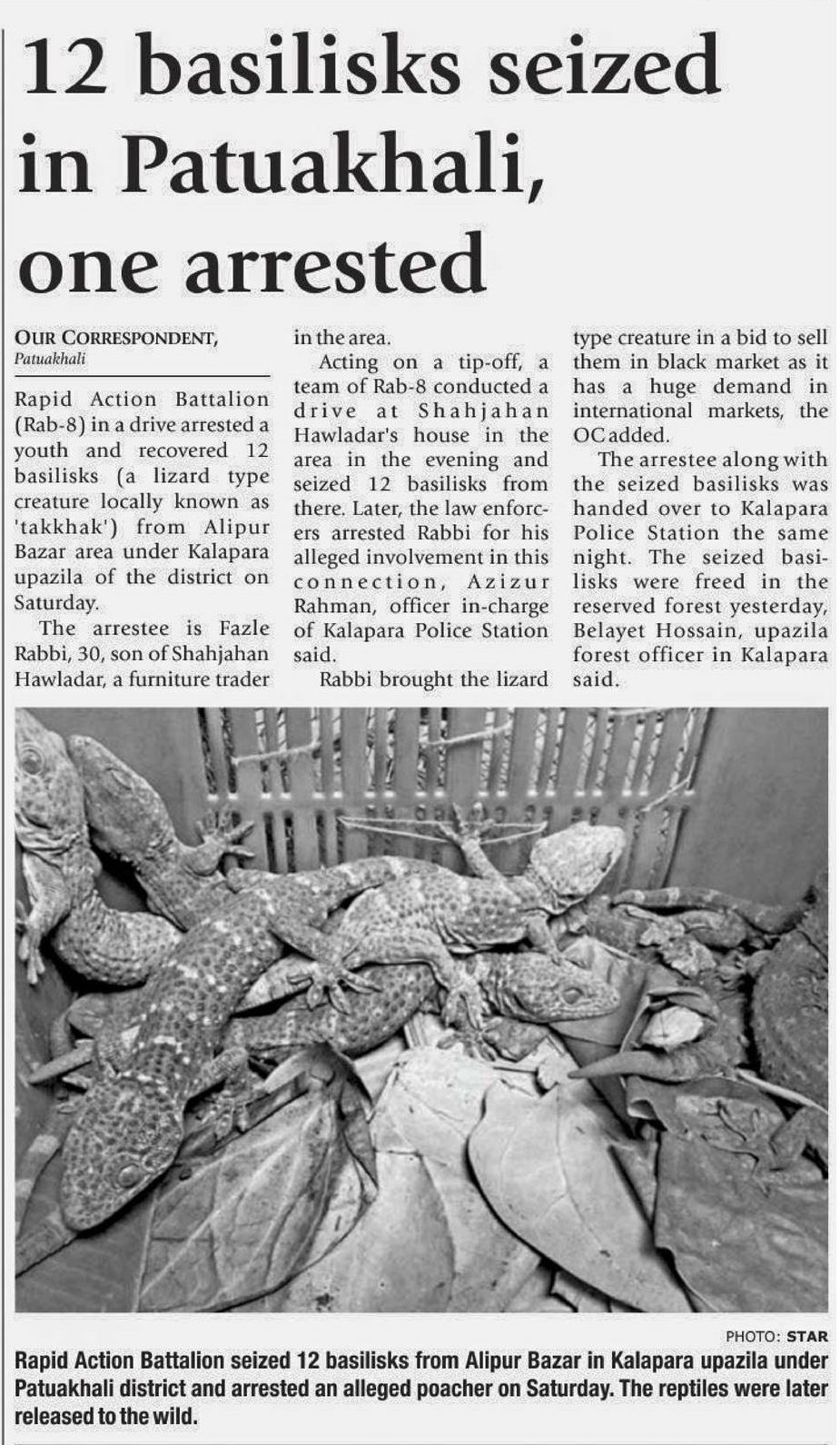 12 basilisks seized in Patuakhali, one arrested

OUR CORRESPONDENT, Patuakhali

Rapid Action Battalion (Rab-8) in a drive arrested a youth and recovered 12 basilisks (a lizard type creature locally known as 'takkhak') from Alipur Bazar area under Kalapara upazila of the district on Saturday.

The arrestee is Fazle Rabbi, 30, son of Shahjahan Hawladar, a furniture trader in the area.

Acting on a tip-off, a team of Rab-8 conducted a drive at Shahjahan Hawladar's house in the area in the evening and seized 12 basilisks from there. Later, the law enforcers arrested Rabbi for his alleged involvement in this connection, Azizur Rahman, officer in-charge of Kalapara Police Station said.

Rabbi brought the lizard type creature in a bid to sell them in black market as it has a huge demand in international markets, the OC added.

The arrestee along with the seized basilisks was handed over to Kalapara Police Station the same night. The seized basilisks were freed in the reserved forest yesterday, Belayet Hossain, upazila forest officer in Kalapara said.

PHOTO: STAR

Rapid Action Battalion seized 12 basilisks from Alipur Bazar in Kalapara upazila under Patuakhali district and arrested an alleged poacher on Saturday. The reptiles were later released to the wild.